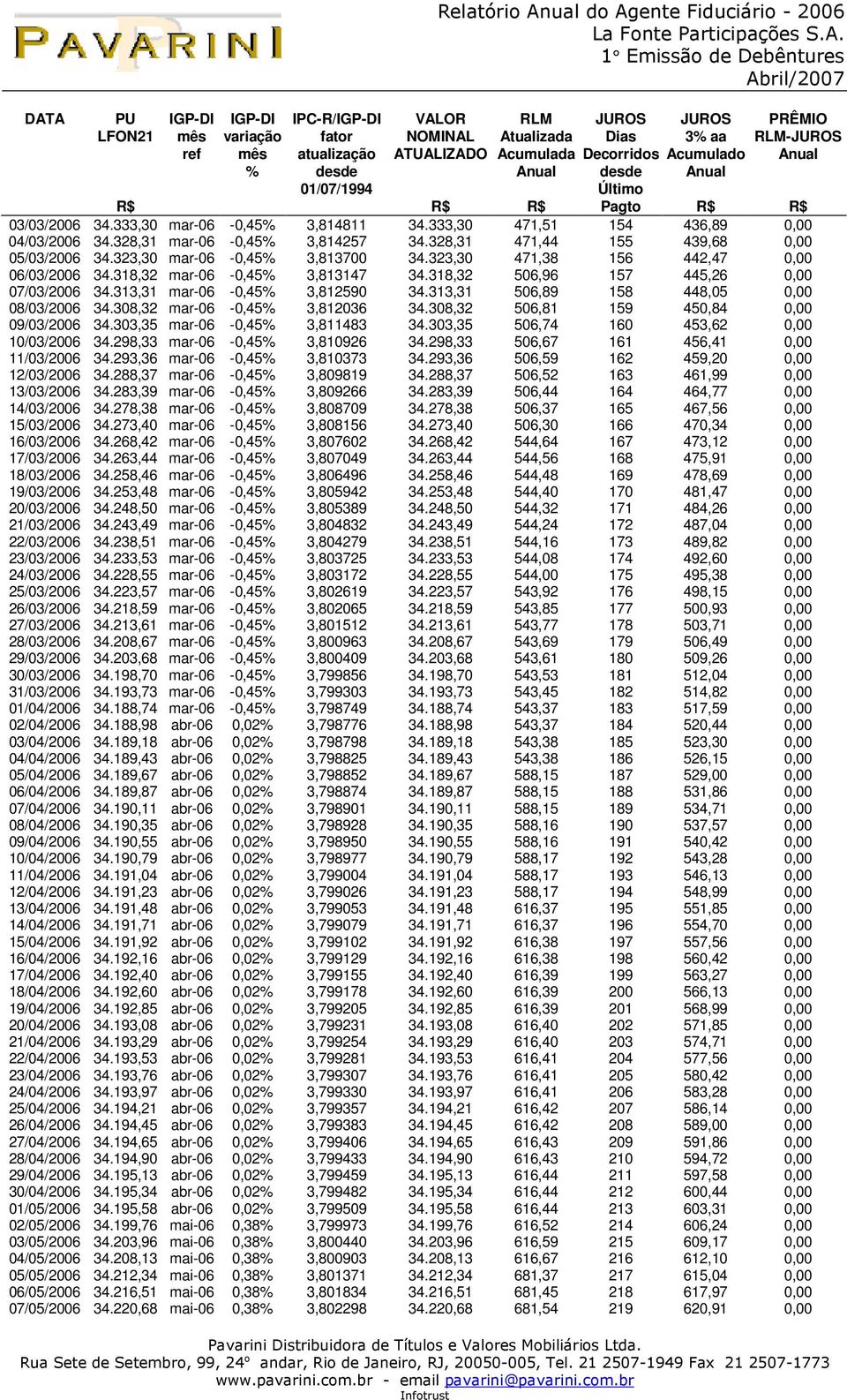 PAVARINI

Relatório Anual do Agente Fiduciário - 2006
La Fonte Participações S.A.
1° Emissão de Debêntures
Abril/2007

| DATA | PU LFON21 R$ | IGP-DI mês ref | IGP-DI variação mês % | IPC-R/IGP-DI fator atualização desde 01/07/1994 | VALOR NOMINAL ATUALIZADO R$ | RLM Atualizada Acumulada Anual R$ | JUROS Dias Decorridos desde Último Pagto | JUROS 3% aa Acumulado Anual R$ | PRÊMIO RLM-JUROS Anual R$ |
|---|---|---|---|---|---|---|---|---|---|
| 03/03/2006 | 34.333,30 | mar-06 | -0,45% | 3,814811 | 34.333,30 | 471,51 | 154 | 436,89 | 0,00 |
| 04/03/2006 | 34.328,31 | mar-06 | -0,45% | 3,814257 | 34.328,31 | 471,44 | 155 | 439,68 | 0,00 |
| 05/03/2006 | 34.323,30 | mar-06 | -0,45% | 3,813700 | 34.323,30 | 471,38 | 156 | 442,47 | 0,00 |
| 06/03/2006 | 34.318,32 | mar-06 | -0,45% | 3,813147 | 34.318,32 | 506,96 | 157 | 445,26 | 0,00 |
| 07/03/2006 | 34.313,31 | mar-06 | -0,45% | 3,812590 | 34.313,31 | 506,89 | 158 | 448,05 | 0,00 |
| 08/03/2006 | 34.308,32 | mar-06 | -0,45% | 3,812036 | 34.308,32 | 506,81 | 159 | 450,84 | 0,00 |
| 09/03/2006 | 34.303,35 | mar-06 | -0,45% | 3,811483 | 34.303,35 | 506,74 | 160 | 453,62 | 0,00 |
| 10/03/2006 | 34.298,33 | mar-06 | -0,45% | 3,810926 | 34.298,33 | 506,67 | 161 | 456,41 | 0,00 |
| 11/03/2006 | 34.293,36 | mar-06 | -0,45% | 3,810373 | 34.293,36 | 506,59 | 162 | 459,20 | 0,00 |
| 12/03/2006 | 34.288,37 | mar-06 | -0,45% | 3,809819 | 34.288,37 | 506,52 | 163 | 461,99 | 0,00 |
| 13/03/2006 | 34.283,39 | mar-06 | -0,45% | 3,809266 | 34.283,39 | 506,44 | 164 | 464,77 | 0,00 |
| 14/03/2006 | 34.278,38 | mar-06 | -0,45% | 3,808709 | 34.278,38 | 506,37 | 165 | 467,56 | 0,00 |
| 15/03/2006 | 34.273,40 | mar-06 | -0,45% | 3,808156 | 34.273,40 | 506,30 | 166 | 470,34 | 0,00 |
| 16/03/2006 | 34.268,42 | mar-06 | -0,45% | 3,807602 | 34.268,42 | 544,64 | 167 | 473,12 | 0,00 |
| 17/03/2006 | 34.263,44 | mar-06 | -0,45% | 3,807049 | 34.263,44 | 544,56 | 168 | 475,91 | 0,00 |
| 18/03/2006 | 34.258,46 | mar-06 | -0,45% | 3,806496 | 34.258,46 | 544,48 | 169 | 478,69 | 0,00 |
| 19/03/2006 | 34.253,48 | mar-06 | -0,45% | 3,805942 | 34.253,48 | 544,40 | 170 | 481,47 | 0,00 |
| 20/03/2006 | 34.248,50 | mar-06 | -0,45% | 3,805389 | 34.248,50 | 544,32 | 171 | 484,26 | 0,00 |
| 21/03/2006 | 34.243,49 | mar-06 | -0,45% | 3,804832 | 34.243,49 | 544,24 | 172 | 487,04 | 0,00 |
| 22/03/2006 | 34.238,51 | mar-06 | -0,45% | 3,804279 | 34.238,51 | 544,16 | 173 | 489,82 | 0,00 |
| 23/03/2006 | 34.233,53 | mar-06 | -0,45% | 3,803725 | 34.233,53 | 544,08 | 174 | 492,60 | 0,00 |
| 24/03/2006 | 34.228,55 | mar-06 | -0,45% | 3,803172 | 34.228,55 | 544,00 | 175 | 495,38 | 0,00 |
| 25/03/2006 | 34.223,57 | mar-06 | -0,45% | 3,802619 | 34.223,57 | 543,92 | 176 | 498,15 | 0,00 |
| 26/03/2006 | 34.218,59 | mar-06 | -0,45% | 3,802065 | 34.218,59 | 543,85 | 177 | 500,93 | 0,00 |
| 27/03/2006 | 34.213,61 | mar-06 | -0,45% | 3,801512 | 34.213,61 | 543,77 | 178 | 503,71 | 0,00 |
| 28/03/2006 | 34.208,67 | mar-06 | -0,45% | 3,800963 | 34.208,67 | 543,69 | 179 | 506,49 | 0,00 |
| 29/03/2006 | 34.203,68 | mar-06 | -0,45% | 3,800409 | 34.203,68 | 543,61 | 180 | 509,26 | 0,00 |
| 30/03/2006 | 34.198,70 | mar-06 | -0,45% | 3,799856 | 34.198,70 | 543,53 | 181 | 512,04 | 0,00 |
| 31/03/2006 | 34.193,73 | mar-06 | -0,45% | 3,799303 | 34.193,73 | 543,45 | 182 | 514,82 | 0,00 |
| 01/04/2006 | 34.188,74 | mar-06 | -0,45% | 3,798749 | 34.188,74 | 543,37 | 183 | 517,59 | 0,00 |
| 02/04/2006 | 34.188,98 | abr-06 | 0,02% | 3,798776 | 34.188,98 | 543,37 | 184 | 520,44 | 0,00 |
| 03/04/2006 | 34.189,18 | abr-06 | 0,02% | 3,798798 | 34.189,18 | 543,38 | 185 | 523,30 | 0,00 |
| 04/04/2006 | 34.189,43 | abr-06 | 0,02% | 3,798825 | 34.189,43 | 543,38 | 186 | 526,15 | 0,00 |
| 05/04/2006 | 34.189,67 | abr-06 | 0,02% | 3,798852 | 34.189,67 | 588,15 | 187 | 529,00 | 0,00 |
| 06/04/2006 | 34.189,87 | abr-06 | 0,02% | 3,798874 | 34.189,87 | 588,15 | 188 | 531,86 | 0,00 |
| 07/04/2006 | 34.190,11 | abr-06 | 0,02% | 3,798901 | 34.190,11 | 588,15 | 189 | 534,71 | 0,00 |
| 08/04/2006 | 34.190,35 | abr-06 | 0,02% | 3,798928 | 34.190,35 | 588,16 | 190 | 537,57 | 0,00 |
| 09/04/2006 | 34.190,55 | abr-06 | 0,02% | 3,798950 | 34.190,55 | 588,16 | 191 | 540,42 | 0,00 |
| 10/04/2006 | 34.190,79 | abr-06 | 0,02% | 3,798977 | 34.190,79 | 588,17 | 192 | 543,28 | 0,00 |
| 11/04/2006 | 34.191,04 | abr-06 | 0,02% | 3,799004 | 34.191,04 | 588,17 | 193 | 546,13 | 0,00 |
| 12/04/2006 | 34.191,23 | abr-06 | 0,02% | 3,799026 | 34.191,23 | 588,17 | 194 | 548,99 | 0,00 |
| 13/04/2006 | 34.191,48 | abr-06 | 0,02% | 3,799053 | 34.191,48 | 616,37 | 195 | 551,85 | 0,00 |
| 14/04/2006 | 34.191,71 | abr-06 | 0,02% | 3,799079 | 34.191,71 | 616,37 | 196 | 554,70 | 0,00 |
| 15/04/2006 | 34.191,92 | abr-06 | 0,02% | 3,799102 | 34.191,92 | 616,38 | 197 | 557,56 | 0,00 |
| 16/04/2006 | 34.192,16 | abr-06 | 0,02% | 3,799129 | 34.192,16 | 616,38 | 198 | 560,42 | 0,00 |
| 17/04/2006 | 34.192,40 | abr-06 | 0,02% | 3,799155 | 34.192,40 | 616,39 | 199 | 563,27 | 0,00 |
| 18/04/2006 | 34.192,60 | abr-06 | 0,02% | 3,799178 | 34.192,60 | 616,39 | 200 | 566,13 | 0,00 |
| 19/04/2006 | 34.192,85 | abr-06 | 0,02% | 3,799205 | 34.192,85 | 616,39 | 201 | 568,99 | 0,00 |
| 20/04/2006 | 34.193,08 | abr-06 | 0,02% | 3,799231 | 34.193,08 | 616,40 | 202 | 571,85 | 0,00 |
| 21/04/2006 | 34.193,29 | abr-06 | 0,02% | 3,799254 | 34.193,29 | 616,40 | 203 | 574,71 | 0,00 |
| 22/04/2006 | 34.193,53 | abr-06 | 0,02% | 3,799281 | 34.193,53 | 616,41 | 204 | 577,56 | 0,00 |
| 23/04/2006 | 34.193,76 | abr-06 | 0,02% | 3,799307 | 34.193,76 | 616,41 | 205 | 580,42 | 0,00 |
| 24/04/2006 | 34.193,97 | abr-06 | 0,02% | 3,799330 | 34.193,97 | 616,41 | 206 | 583,28 | 0,00 |
| 25/04/2006 | 34.194,21 | abr-06 | 0,02% | 3,799357 | 34.194,21 | 616,42 | 207 | 586,14 | 0,00 |
| 26/04/2006 | 34.194,45 | abr-06 | 0,02% | 3,799383 | 34.194,45 | 616,42 | 208 | 589,00 | 0,00 |
| 27/04/2006 | 34.194,65 | abr-06 | 0,02% | 3,799406 | 34.194,65 | 616,43 | 209 | 591,86 | 0,00 |
| 28/04/2006 | 34.194,90 | abr-06 | 0,02% | 3,799433 | 34.194,90 | 616,43 | 210 | 594,72 | 0,00 |
| 29/04/2006 | 34.195,13 | abr-06 | 0,02% | 3,799459 | 34.195,13 | 616,44 | 211 | 597,58 | 0,00 |
| 30/04/2006 | 34.195,34 | abr-06 | 0,02% | 3,799482 | 34.195,34 | 616,44 | 212 | 600,44 | 0,00 |
| 01/05/2006 | 34.195,58 | abr-06 | 0,02% | 3,799509 | 34.195,58 | 616,44 | 213 | 603,31 | 0,00 |
| 02/05/2006 | 34.199,76 | mai-06 | 0,38% | 3,799973 | 34.199,76 | 616,52 | 214 | 606,24 | 0,00 |
| 03/05/2006 | 34.203,96 | mai-06 | 0,38% | 3,800440 | 34.203,96 | 616,59 | 215 | 609,17 | 0,00 |
| 04/05/2006 | 34.208,13 | mai-06 | 0,38% | 3,800903 | 34.208,13 | 616,67 | 216 | 612,10 | 0,00 |
| 05/05/2006 | 34.212,34 | mai-06 | 0,38% | 3,801371 | 34.212,34 | 681,37 | 217 | 615,04 | 0,00 |
| 06/05/2006 | 34.216,51 | mai-06 | 0,38% | 3,801834 | 34.216,51 | 681,45 | 218 | 617,97 | 0,00 |
| 07/05/2006 | 34.220,68 | mai-06 | 0,38% | 3,802298 | 34.220,68 | 681,54 | 219 | 620,91 | 0,00 |

Pavarini Distribuidora de Títulos e Valores Mobiliários Ltda.
Rua Sete de Setembro, 99, 24° andar, Rio de Janeiro, RJ, 20050-005, Tel. 21 2507-1949 Fax 21 2507-1773
www.pavarini.com.br - email pavarini@pavarini.com.br
Infotrust